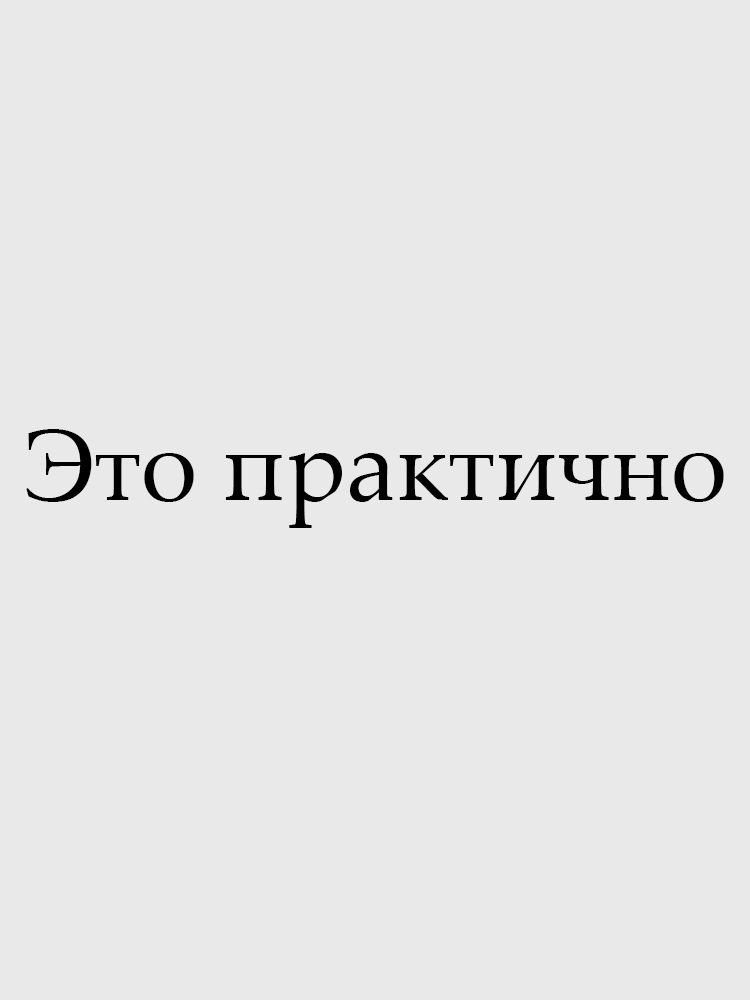 Это практично